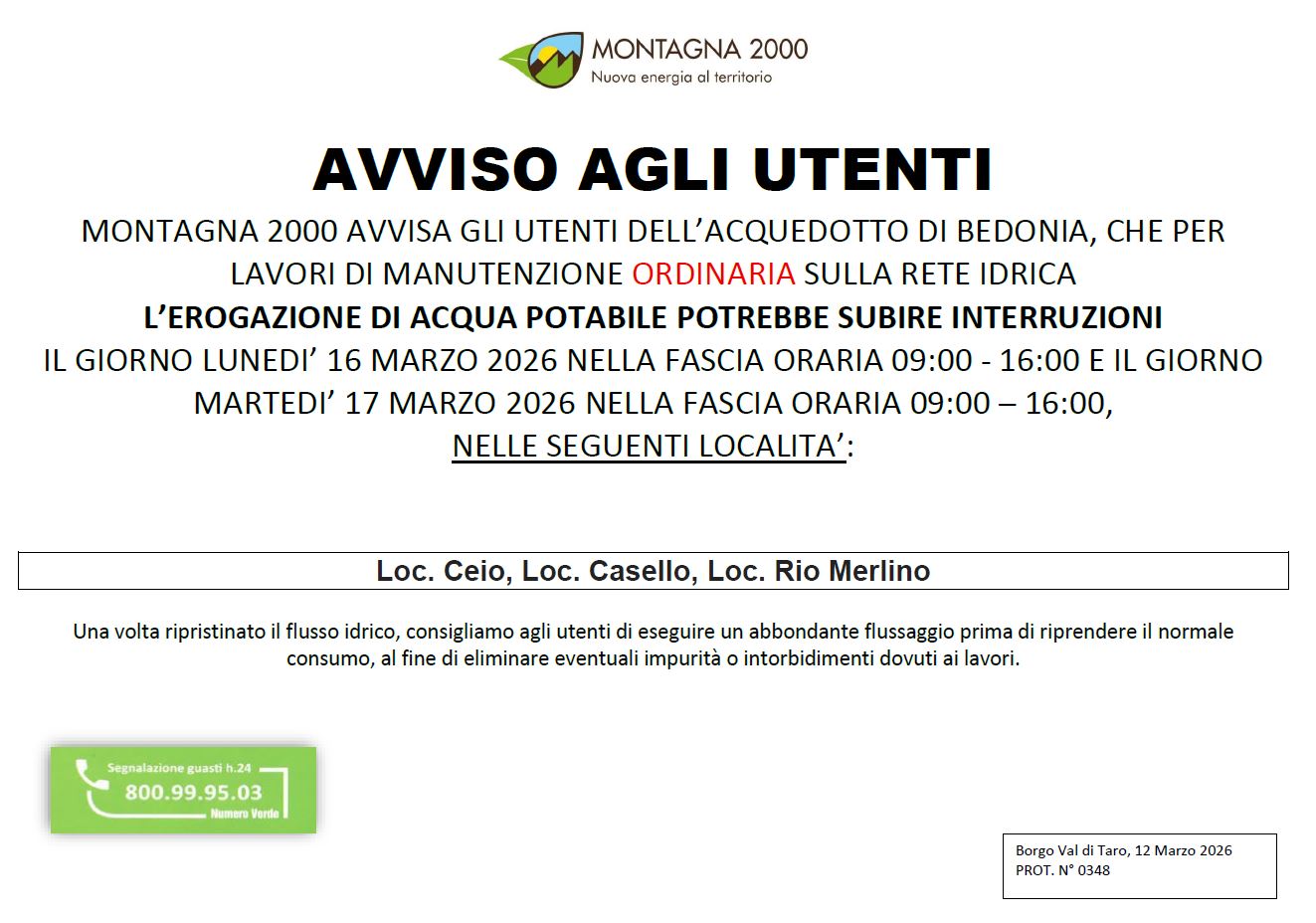 MONTAGNA 2000
Nuova energia al territorio

AVVISO AGLI UTENTI

MONTAGNA 2000 AVVISA GLI UTENTI DELL'ACQUEDOTTO DI BEDONIA, CHE PER LAVORI DI MANUTENZIONE ORDINARIA SULLA RETE IDRICA
L'EROGAZIONE DI ACQUA POTABILE POTREBBE SUBIRE INTERRUZIONI
IL GIORNO LUNEDI' 16 MARZO 2026 NELLA FASCIA ORARIA 09:00 - 16:00 E IL GIORNO MARTEDI' 17 MARZO 2026 NELLA FASCIA ORARIA 09:00 – 16:00,
NELLE SEGUENTI LOCALITA':

Loc. Ceio, Loc. Casello, Loc. Rio Merlino

Una volta ripristinato il flusso idrico, consigliamo agli utenti di eseguire un abbondante flussaggio prima di riprendere il normale consumo, al fine di eliminare eventuali impurità o intorbidimenti dovuti ai lavori.

Segnalazione guasti h.24
800.99.95.03
Numero Verde

Borgo Val di Taro, 12 Marzo 2026
PROT. N° 0348